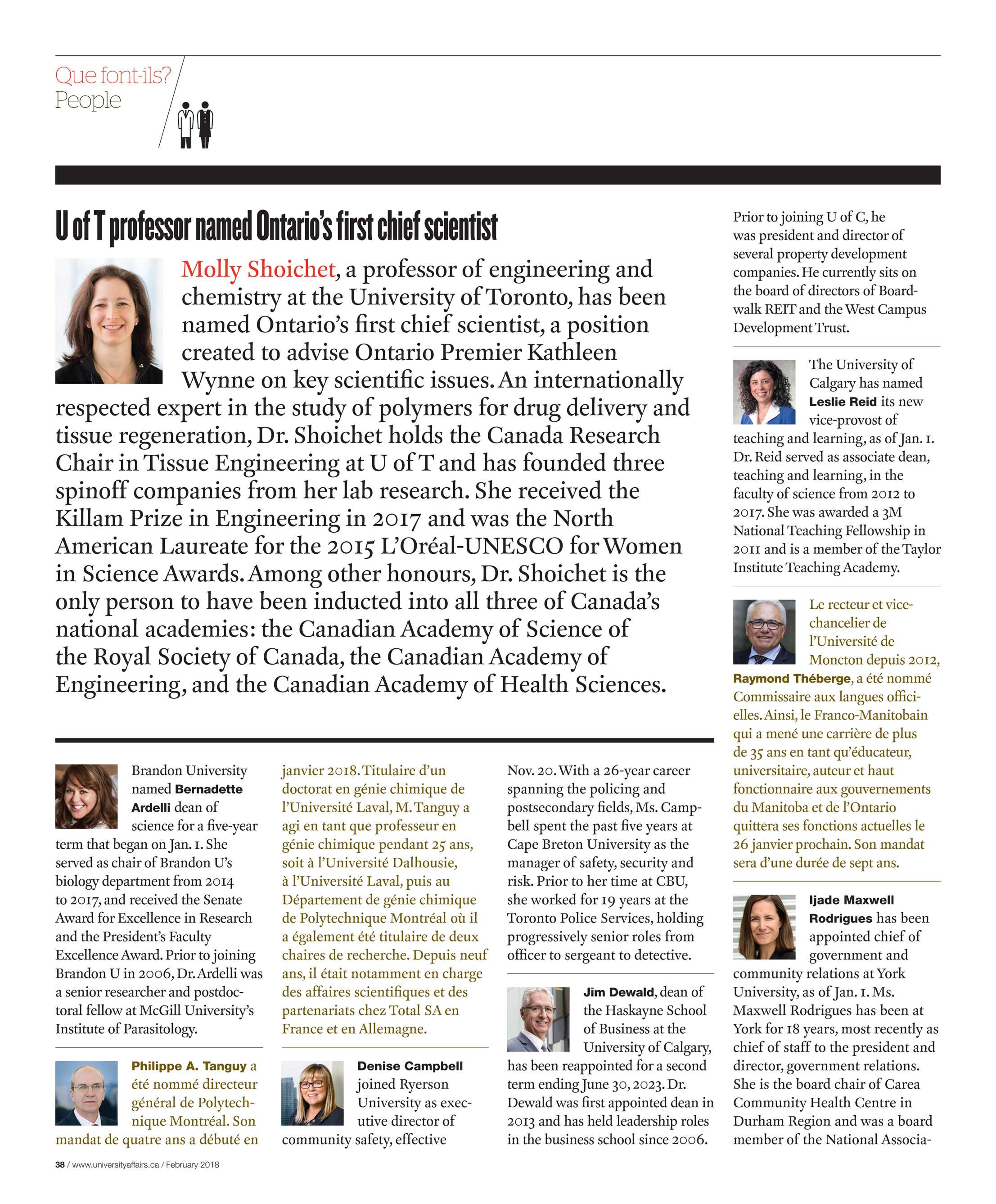 Que font-ils?
People

U of T professor named Ontario's first chief scientist

Molly Shoichet, a professor of engineering and chemistry at the University of Toronto, has been named Ontario's first chief scientist, a position created to advise Ontario Premier Kathleen Wynne on key scientific issues. An internationally respected expert in the study of polymers for drug delivery and tissue regeneration, Dr. Shoichet holds the Canada Research Chair in Tissue Engineering at U of T and has founded three spinoff companies from her lab research. She received the Killam Prize in Engineering in 2017 and was the North American Laureate for the 2015 L'Oréal-UNESCO for Women in Science Awards. Among other honours, Dr. Shoichet is the only person to have been inducted into all three of Canada's national academies: the Canadian Academy of Science of the Royal Society of Canada, the Canadian Academy of Engineering, and the Canadian Academy of Health Sciences.

Brandon University named Bernadette Ardelli dean of science for a five-year term that began on Jan. 1. She served as chair of Brandon U's biology department from 2014 to 2017, and received the Senate Award for Excellence in Research and the President's Faculty Excellence Award. Prior to joining Brandon U in 2006, Dr. Ardelli was a senior researcher and postdoctoral fellow at McGill University's Institute of Parasitology.

Philippe A. Tanguy a été nommé directeur général de Polytechnique Montréal. Son mandat de quatre ans a débuté en janvier 2018. Titulaire d'un doctorat en génie chimique de l'Université Laval, M. Tanguy a agi en tant que professeur en génie chimique pendant 25 ans, soit à l'Université Dalhousie, à l'Université Laval, puis au Département de génie chimique de Polytechnique Montréal où il a également été titulaire de deux chaires de recherche. Depuis neuf ans, il était notamment en charge des affaires scientifiques et des partenariats chez Total SA en France et en Allemagne.

Denise Campbell joined Ryerson University as executive director of community safety, effective Nov. 20. With a 26-year career spanning the policing and postsecondary fields, Ms. Campbell spent the past five years at Cape Breton University as the manager of safety, security and risk. Prior to her time at CBU, she worked for 19 years at the Toronto Police Services, holding progressively senior roles from officer to sergeant to detective.

Jim Dewald, dean of the Haskayne School of Business at the University of Calgary, has been reappointed for a second term ending June 30, 2023. Dr. Dewald was first appointed dean in 2013 and has held leadership roles in the business school since 2006. Prior to joining U of C, he was president and director of several property development companies. He currently sits on the board of directors of Boardwalk REIT and the West Campus Development Trust.

The University of Calgary has named Leslie Reid its new vice-provost of teaching and learning, as of Jan. 1. Dr. Reid served as associate dean, teaching and learning, in the faculty of science from 2012 to 2017. She was awarded a 3M National Teaching Fellowship in 2011 and is a member of the Taylor Institute Teaching Academy.

Le recteur et vice-chancelier de l'Université de Moncton depuis 2012, Raymond Théberge, a été nommé Commissaire aux langues officielles. Ainsi, le Franco-Manitobain qui a mené une carrière de plus de 35 ans en tant qu'éducateur, universitaire, auteur et haut fonctionnaire aux gouvernements du Manitoba et de l'Ontario quittera ses fonctions actuelles le 26 janvier prochain. Son mandat sera d'une durée de sept ans.

Ijade Maxwell Rodrigues has been appointed chief of government and community relations at York University, as of Jan. 1. Ms. Maxwell Rodrigues has been at York for 18 years, most recently as chief of staff to the president and director, government relations. She is the board chair of Carea Community Health Centre in Durham Region and was a board member of the National Associa-

38 / www.universityaffairs.ca / February 2018